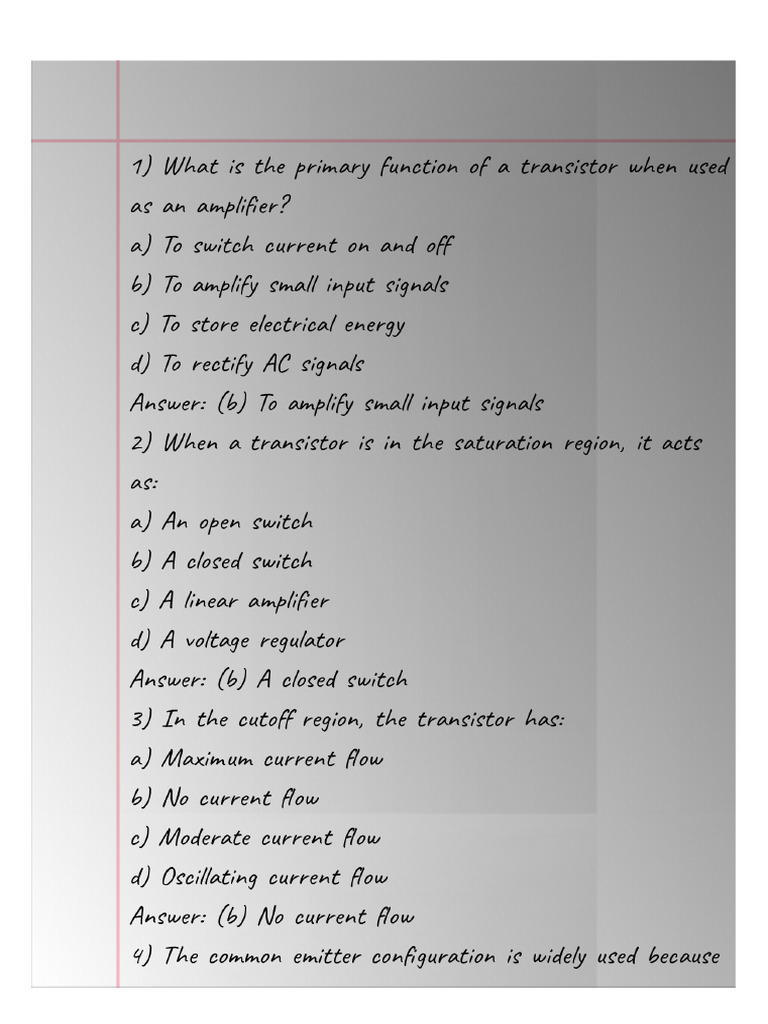 1) What is the primary function of a transistor when used as an amplifier?

a) To switch current on and off

b) To amplify small input signals

c) To store electrical energy

d) To rectify AC signals

Answer: (b) To amplify small input signals

2) When a transistor is in the saturation region, it acts as:

a) An open switch

b) A closed switch

c) A linear amplifier

d) A voltage regulator

Answer: (b) A closed switch

3) In the cutoff region, the transistor has:

a) Maximum current flow

b) No current flow

c) Moderate current flow

d) Oscillating current flow

Answer: (b) No current flow

4) The common emitter configuration is widely used because